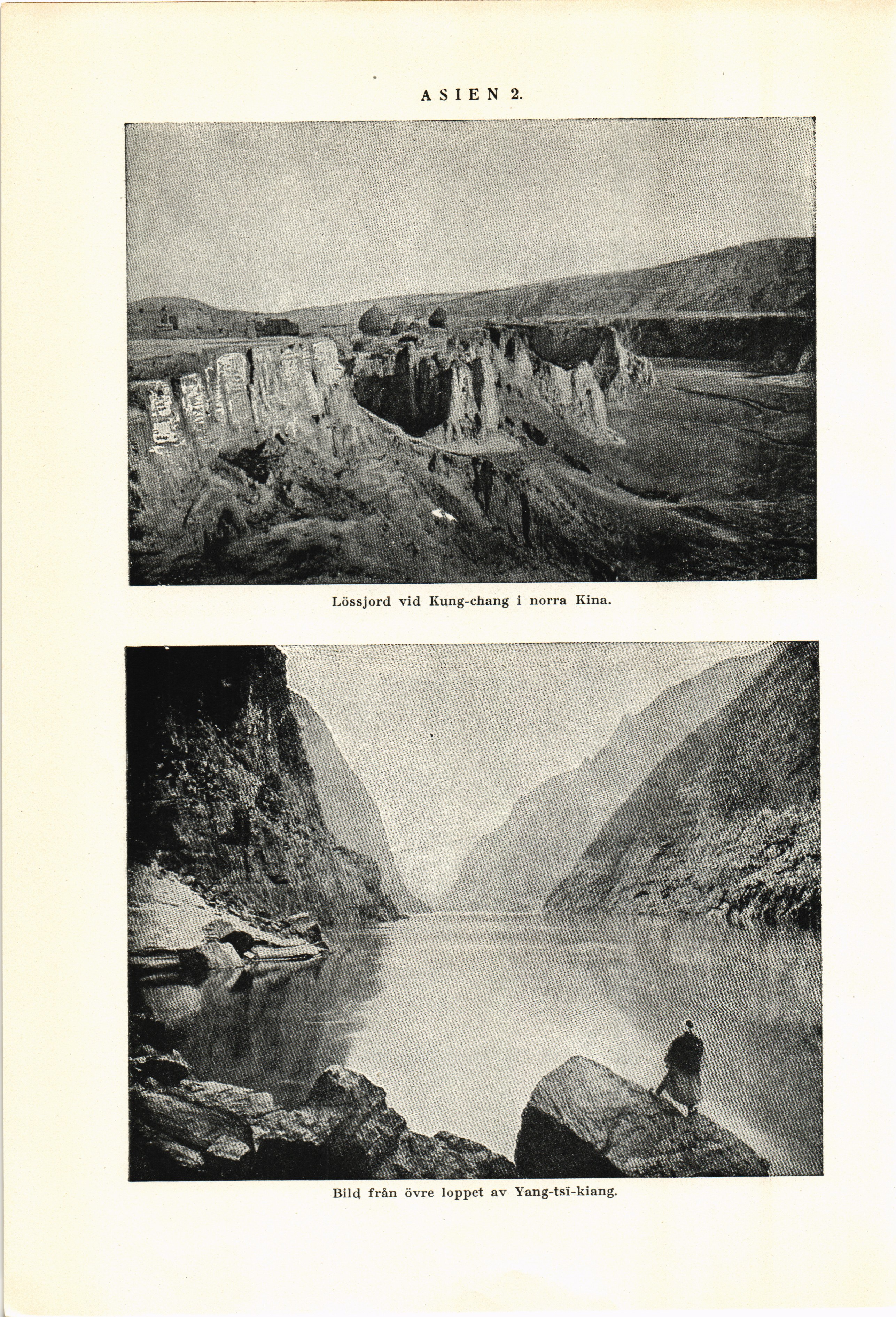 ASIEN 2.

Lössjord vid Kung-chang i norra Kina.

Bild från övre loppet av Yang-tsï-kiang.